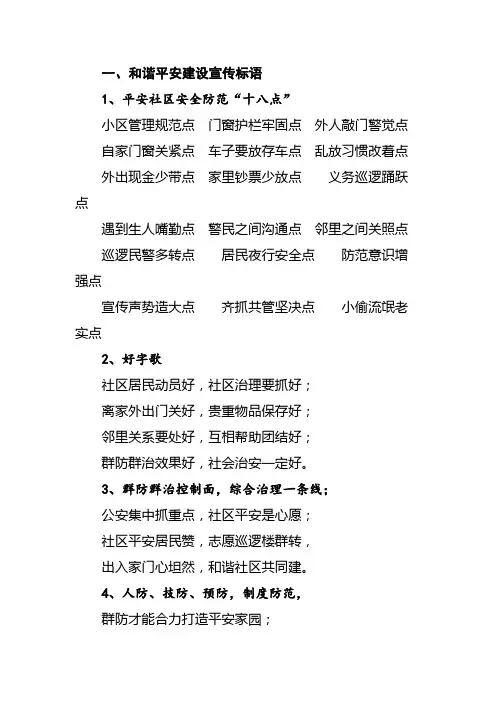 一、和谐平安建设宣传标语

1、平安社区安全防范“十八点”

小区管理规范点　门窗护栏牢固点　外人敲门警觉点

自家门窗关紧点　车子要放存车点　乱放习惯改着点

外出现金少带点　家里钞票少放点　义务巡逻踊跃点

遇到生人嘴勤点　警民之间沟通点　邻里之间关照点

巡逻民警多转点　居民夜行安全点　防范意识增强点

宣传声势造大点　齐抓共管坚决点　小偷流氓老实点

2、好字歌

社区居民动员好，社区治理要抓好；

离家外出门关好，贵重物品保存好；

邻里关系要处好，互相帮助团结好；

群防群治效果好，社会治安一定好。

3、群防群治控制面，综合治理一条线；

公安集中抓重点，社区平安是心愿；

社区平安居民赞，志愿巡逻楼群转，

出入家门心坦然，和谐社区共同建。

4、人防、技防、预防，制度防范，

群防才能合力打造平安家园；